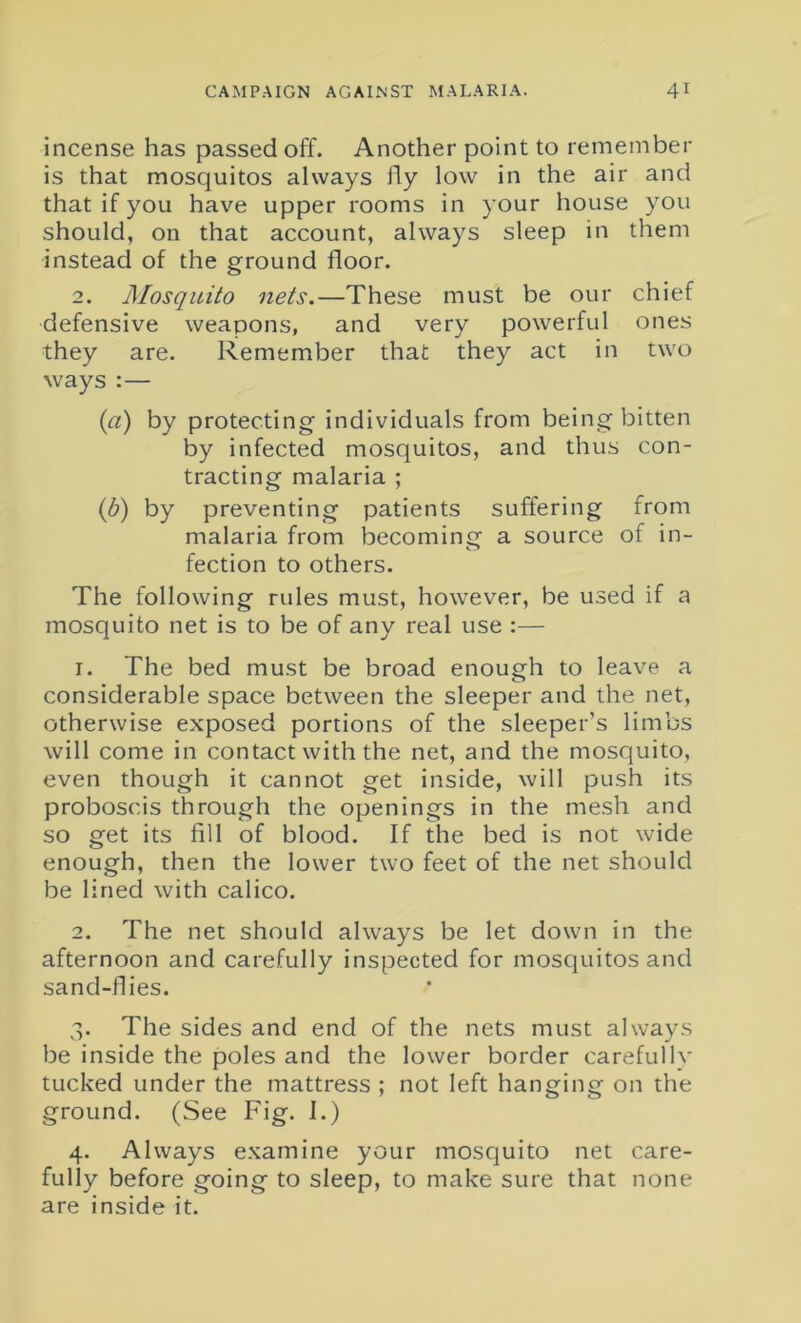 CAMPAIGN AGAINST MALARIA. 41

incense has passed off. Another point to remember is that mosquitos always fly low in the air and that if you have upper rooms in your house you should, on that account, always sleep in them instead of the ground floor.

2. Mosquito nets.—These must be our chief defensive weapons, and very powerful ones they are. Remember that they act in two ways :—

(a) by protecting individuals from being bitten by infected mosquitos, and thus contracting malaria ;

(b) by preventing patients suffering from malaria from becoming a source of infection to others.

The following rules must, however, be used if a mosquito net is to be of any real use :—

1. The bed must be broad enough to leave a considerable space between the sleeper and the net, otherwise exposed portions of the sleeper's limbs will come in contact with the net, and the mosquito, even though it cannot get inside, will push its proboscis through the openings in the mesh and so get its fill of blood. If the bed is not wide enough, then the lower two feet of the net should be lined with calico.

2. The net should always be let down in the afternoon and carefully inspected for mosquitos and sand-flies.

3. The sides and end of the nets must always be inside the poles and the lower border carefully tucked under the mattress ; not left hanging on the ground. (See Fig. I.)

4. Always examine your mosquito net carefully before going to sleep, to make sure that none are inside it.